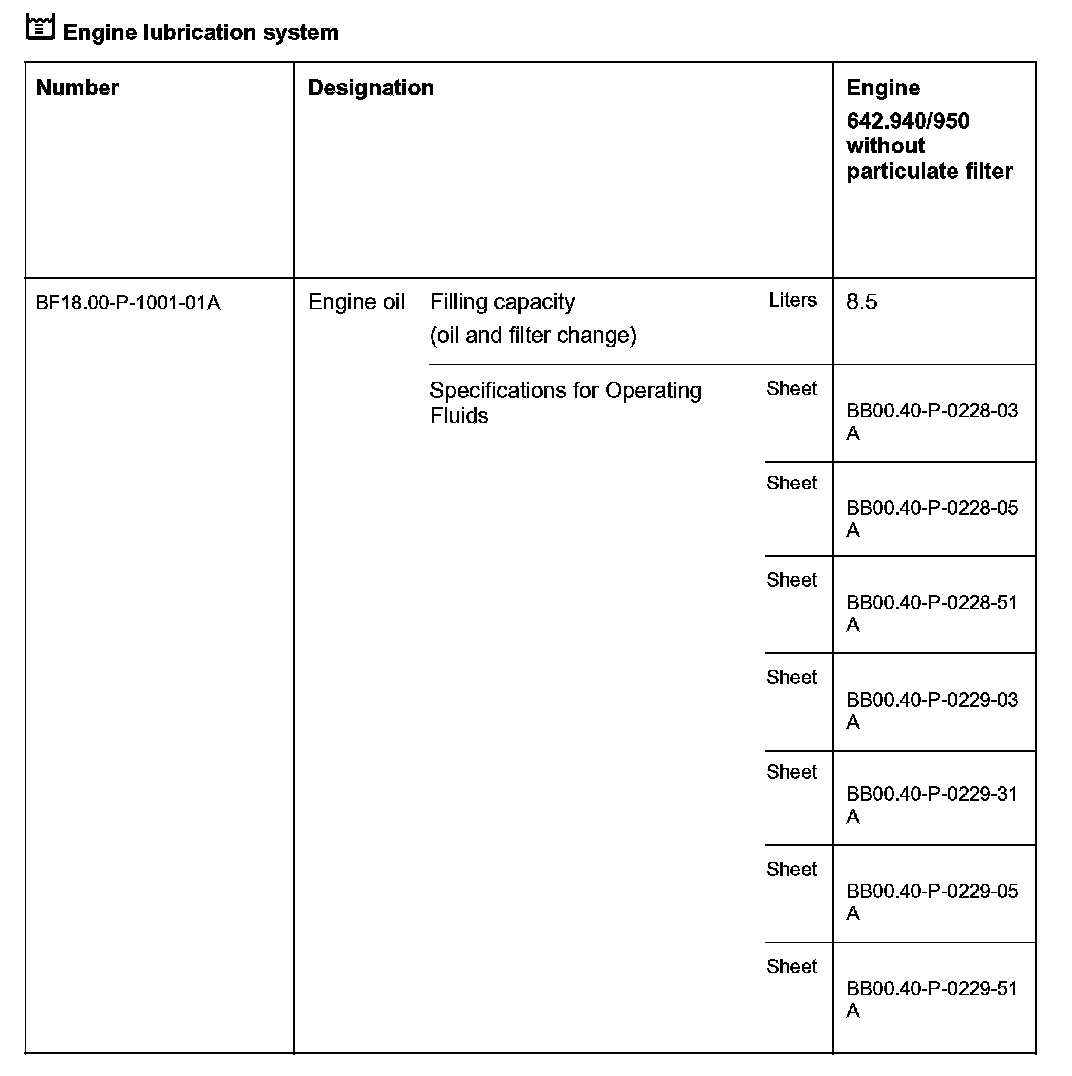 Engine lubrication system

| Number | Designation | | | Engine 642.940/950 without particulate filter |
|---|---|---|---|---|
| BF18.00-P-1001-01A | Engine oil | Filling capacity (oil and filter change) | Liters | 8.5 |
| | | Specifications for Operating Fluids | Sheet | BB00.40-P-0228-03 A |
| | | | Sheet | BB00.40-P-0228-05 A |
| | | | Sheet | BB00.40-P-0228-51 A |
| | | | Sheet | BB00.40-P-0229-03 A |
| | | | Sheet | BB00.40-P-0229-31 A |
| | | | Sheet | BB00.40-P-0229-05 A |
| | | | Sheet | BB00.40-P-0229-51 A |